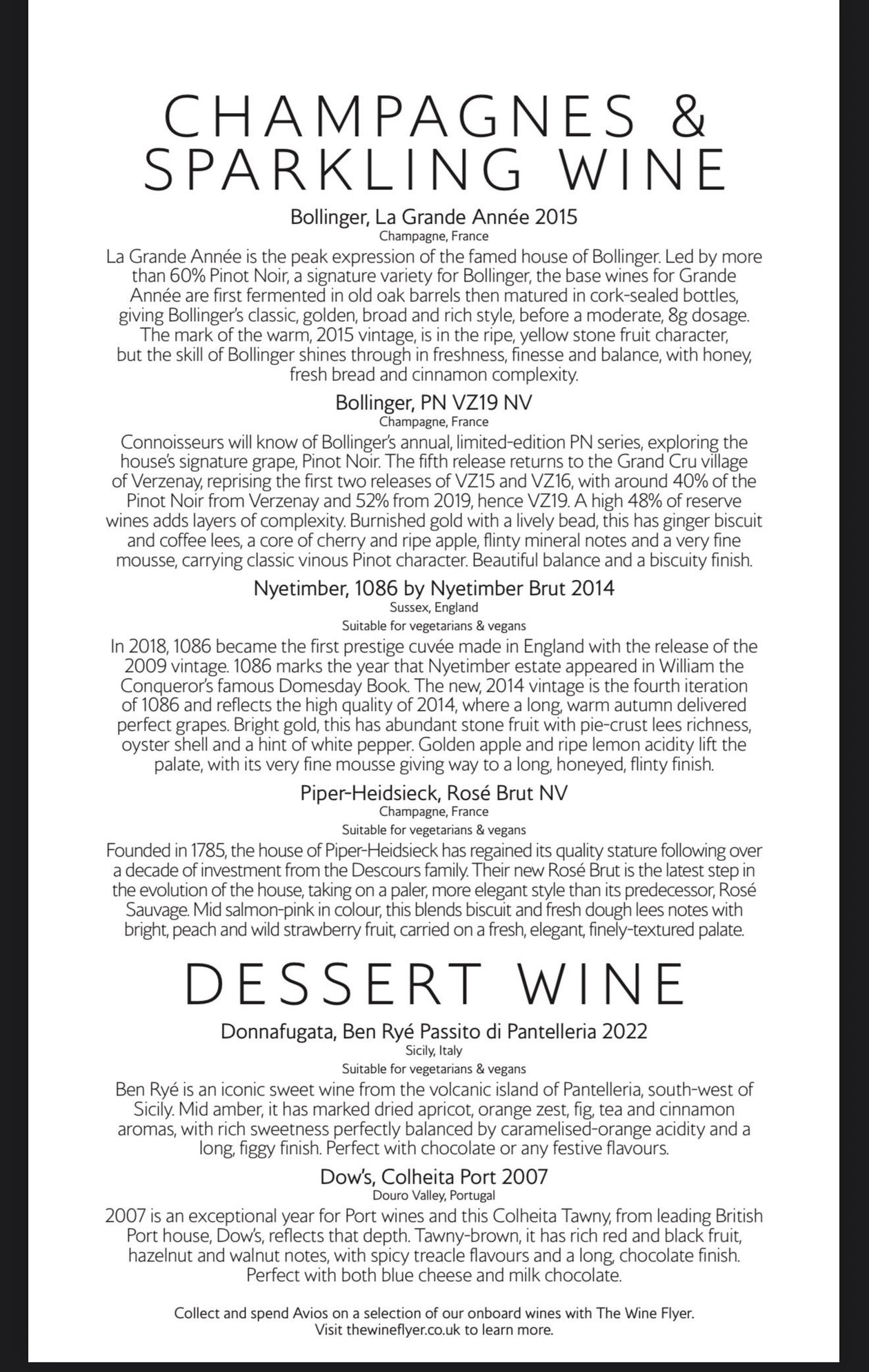 CHAMPAGNES & SPARKLING WINE

Bollinger, La Grande Année 2015
Champagne, France
La Grande Année is the peak expression of the famed house of Bollinger. Led by more than 60% Pinot Noir, a signature variety for Bollinger, the base wines for Grande Année are first fermented in old oak barrels then matured in cork-sealed bottles, giving Bollinger's classic, golden, broad and rich style, before a moderate, 8g dosage. The mark of the warm, 2015 vintage, is in the ripe, yellow stone fruit character, but the skill of Bollinger shines through in freshness, finesse and balance, with honey, fresh bread and cinnamon complexity.

Bollinger, PN VZ19 NV
Champagne, France
Connoisseurs will know of Bollinger's annual, limited-edition PN series, exploring the house's signature grape, Pinot Noir. The fifth release returns to the Grand Cru village of Verzenay, reprising the first two releases of VZ15 and VZ16, with around 40% of the Pinot Noir from Verzenay and 52% from 2019, hence VZ19. A high 48% of reserve wines adds layers of complexity. Burnished gold with a lively bead, this has ginger biscuit and coffee lees, a core of cherry and ripe apple, flinty mineral notes and a very fine mousse, carrying classic vinous Pinot character. Beautiful balance and a biscuity finish.

Nyetimber, 1086 by Nyetimber Brut 2014
Sussex, England
Suitable for vegetarians & vegans
In 2018, 1086 became the first prestige cuvée made in England with the release of the 2009 vintage. 1086 marks the year that Nyetimber estate appeared in William the Conqueror's famous Domesday Book. The new, 2014 vintage is the fourth iteration of 1086 and reflects the high quality of 2014, where a long, warm autumn delivered perfect grapes. Bright gold, this has abundant stone fruit with pie-crust lees richness, oyster shell and a hint of white pepper. Golden apple and ripe lemon acidity lift the palate, with its very fine mousse giving way to a long, honeyed, flinty finish.

Piper-Heidsieck, Rosé Brut NV
Champagne, France
Suitable for vegetarians & vegans
Founded in 1785, the house of Piper-Heidsieck has regained its quality stature following over a decade of investment from the Descours family. Their new Rosé Brut is the latest step in the evolution of the house, taking on a paler, more elegant style than its predecessor, Rosé Sauvage. Mid salmon-pink in colour, this blends biscuit and fresh dough lees notes with bright, peach and wild strawberry fruit, carried on a fresh, elegant, finely-textured palate.

DESSERT WINE

Donnafugata, Ben Ryé Passito di Pantelleria 2022
Sicily, Italy
Suitable for vegetarians & vegans
Ben Ryé is an iconic sweet wine from the volcanic island of Pantelleria, south-west of Sicily. Mid amber, it has marked dried apricot, orange zest, fig, tea and cinnamon aromas, with rich sweetness perfectly balanced by caramelised-orange acidity and a long, figgy finish. Perfect with chocolate or any festive flavours.

Dow's, Colheita Port 2007
Douro Valley, Portugal
2007 is an exceptional year for Port wines and this Colheita Tawny, from leading British Port house, Dow's, reflects that depth. Tawny-brown, it has rich red and black fruit, hazelnut and walnut notes, with spicy treacle flavours and a long, chocolate finish. Perfect with both blue cheese and milk chocolate.

Collect and spend Avios on a selection of our onboard wines with The Wine Flyer. Visit thewineflyer.co.uk to learn more.